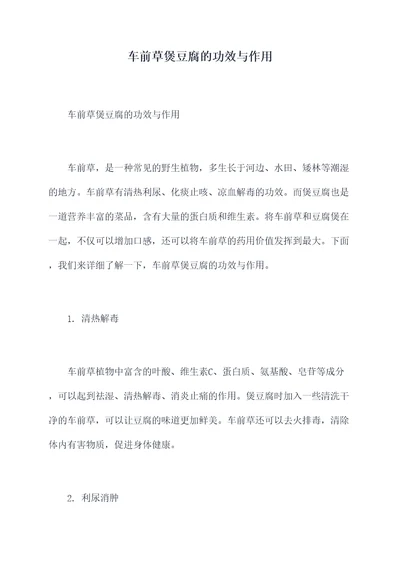 车前草煲豆腐的功效与作用

车前草煲豆腐的功效与作用

车前草，是一种常见的野生植物，多生长于河边、水田、矮林等潮湿的地方。车前草有清热利尿、化痰止咳、凉血解毒的功效。而煲豆腐也是一道营养丰富的菜品，含有大量的蛋白质和维生素。将车前草和豆腐煲在一起，不仅可以增加口感，还可以将车前草的药用价值发挥到最大。下面，我们来详细了解一下，车前草煲豆腐的功效与作用。

1. 清热解毒

车前草植物中富含的叶酸、维生素C、蛋白质、氨基酸、皂苷等成分，可以起到祛湿、清热解毒、消炎止痛的作用。煲豆腐时加入一些清洗干净的车前草，可以让豆腐的味道更加鲜美。车前草还可以去火排毒，清除体内有害物质，促进身体健康。

2. 利尿消肿